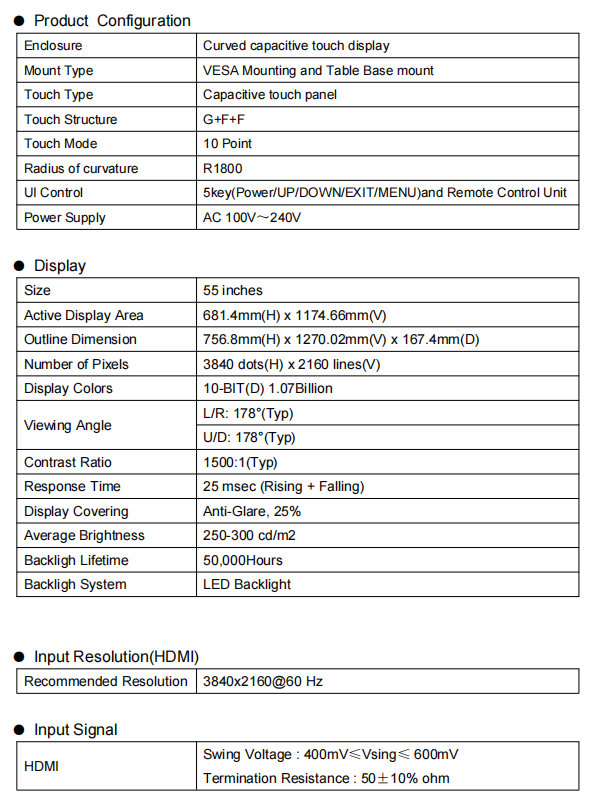 ● Product Configuration

| Enclosure | Curved capacitive touch display |
|---|---|
| Mount Type | VESA Mounting and Table Base mount |
| Touch Type | Capacitive touch panel |
| Touch Structure | G+F+F |
| Touch Mode | 10 Point |
| Radius of curvature | R1800 |
| UI Control | 5key(Power/UP/DOWN/EXIT/MENU)and Remote Control Unit |
| Power Supply | AC 100V～240V |

● Display

| Size | 55 inches |
|---|---|
| Active Display Area | 681.4mm(H) x 1174.66mm(V) |
| Outline Dimension | 756.8mm(H) x 1270.02mm(V) x 167.4mm(D) |
| Number of Pixels | 3840 dots(H) x 2160 lines(V) |
| Display Colors | 10-BIT(D) 1.07Billion |
| Viewing Angle | L/R: 178°(Typ) |
| | U/D: 178°(Typ) |
| Contrast Ratio | 1500:1(Typ) |
| Response Time | 25 msec (Rising + Falling) |
| Display Covering | Anti-Glare, 25% |
| Average Brightness | 250-300 cd/m2 |
| Backligh Lifetime | 50,000Hours |
| Backligh System | LED Backlight |

● Input Resolution(HDMI)

| Recommended Resolution | 3840x2160@60 Hz |
|---|---|

● Input Signal

| HDMI | Swing Voltage : 400mV≤Vsing≤ 600mV |
|---|---|
| | Termination Resistance : 50±10% ohm |